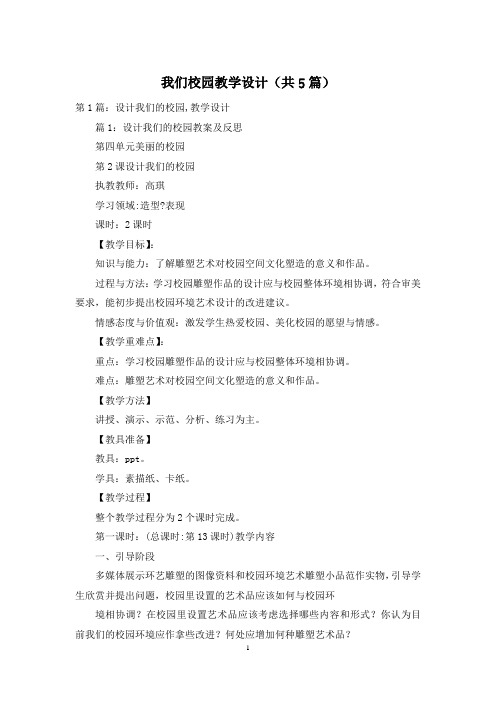 我们校园教学设计（共5篇）

第1篇：设计我们的校园,教学设计

篇1：设计我们的校园教案及反思

第四单元美丽的校园

第2课设计我们的校园

执教教师：高琪

学习领域:造型?表现

课时：2课时

【教学目标】：

知识与能力：了解雕塑艺术对校园空间文化塑造的意义和作品。

过程与方法：学习校园雕塑作品的设计应与校园整体环境相协调，符合审美要求，能初步提出校园环境艺术设计的改进建议。

情感态度与价值观：激发学生热爱校园、美化校园的愿望与情感。

【教学重难点】：

重点：学习校园雕塑作品的设计应与校园整体环境相协调。

难点：雕塑艺术对校园空间文化塑造的意义和作品。

【教学方法】

讲授、演示、示范、分析、练习为主。

【教具准备】

教具：ppt。

学具：素描纸、卡纸。

【教学过程】

整个教学过程分为2个课时完成。

第一课时：(总课时:第13课时)教学内容

一、引导阶段

多媒体展示环艺雕塑的图像资料和校园环境艺术雕塑小品范作实物,引导学生欣赏并提出问题，校园里设置的艺术品应该如何与校园环

境相协调？在校园里设置艺术品应该考虑选择哪些内容和形式？你认为目前我们的校园环境应作拿些改进？何处应增加何种雕塑艺术品？

1